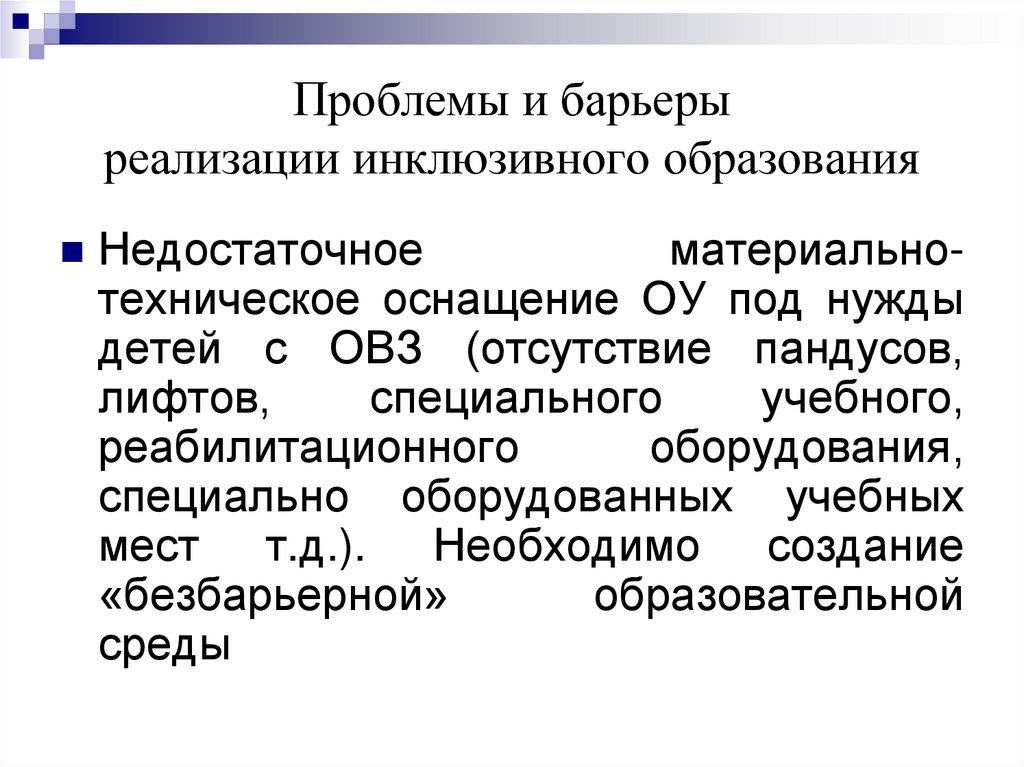 Проблемы и барьеры
реализации инклюзивного образования

• Недостаточное материально-техническое оснащение ОУ под нужды детей с ОВЗ (отсутствие пандусов, лифтов, специального учебного, реабилитационного оборудования, специально оборудованных учебных мест т.д.). Необходимо создание «безбарьерной» образовательной среды